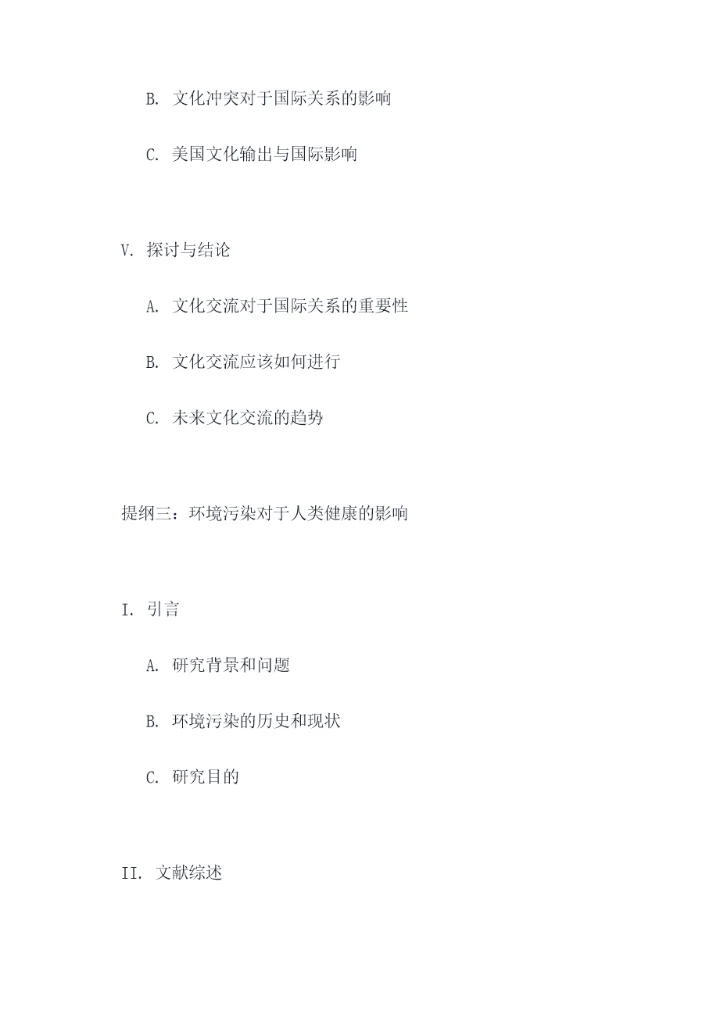 B. 文化冲突对于国际关系的影响

C. 美国文化输出与国际影响

V. 探讨与结论

A. 文化交流对于国际关系的重要性

B. 文化交流应该如何进行

C. 未来文化交流的趋势

提纲三：环境污染对于人类健康的影响

I. 引言

A. 研究背景和问题

B. 环境污染的历史和现状

C. 研究目的

II. 文献综述